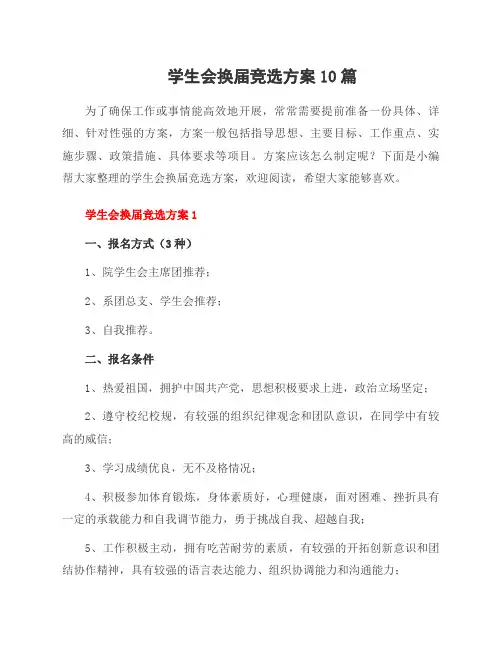 学生会换届竞选方案10篇

为了确保工作或事情能高效地开展，常常需要提前准备一份具体、详细、针对性强的方案，方案一般包括指导思想、主要目标、工作重点、实施步骤、政策措施、具体要求等项目。方案应该怎么制定呢？下面是小编帮大家整理的学生会换届竞选方案，欢迎阅读，希望大家能够喜欢。

学生会换届竞选方案1

一、报名方式（3种）

1、院学生会主席团推荐；

2、系团总支、学生会推荐；

3、自我推荐。

二、报名条件

1、热爱祖国，拥护中国共产党，思想积极要求上进，政治立场坚定；

2、遵守校纪校规，有较强的组织纪律观念和团队意识，在同学中有较高的威信；

3、学习成绩优良，无不及格情况；

4、积极参加体育锻炼，身体素质好，心理健康，面对困难、挫折具有一定的承载能力和自我调节能力，勇于挑战自我、超越自我；

5、工作积极主动，拥有吃苦耐劳的素质，有较强的开拓创新意识和团结协作精神，具有较强的语言表达能力、组织协调能力和沟通能力；